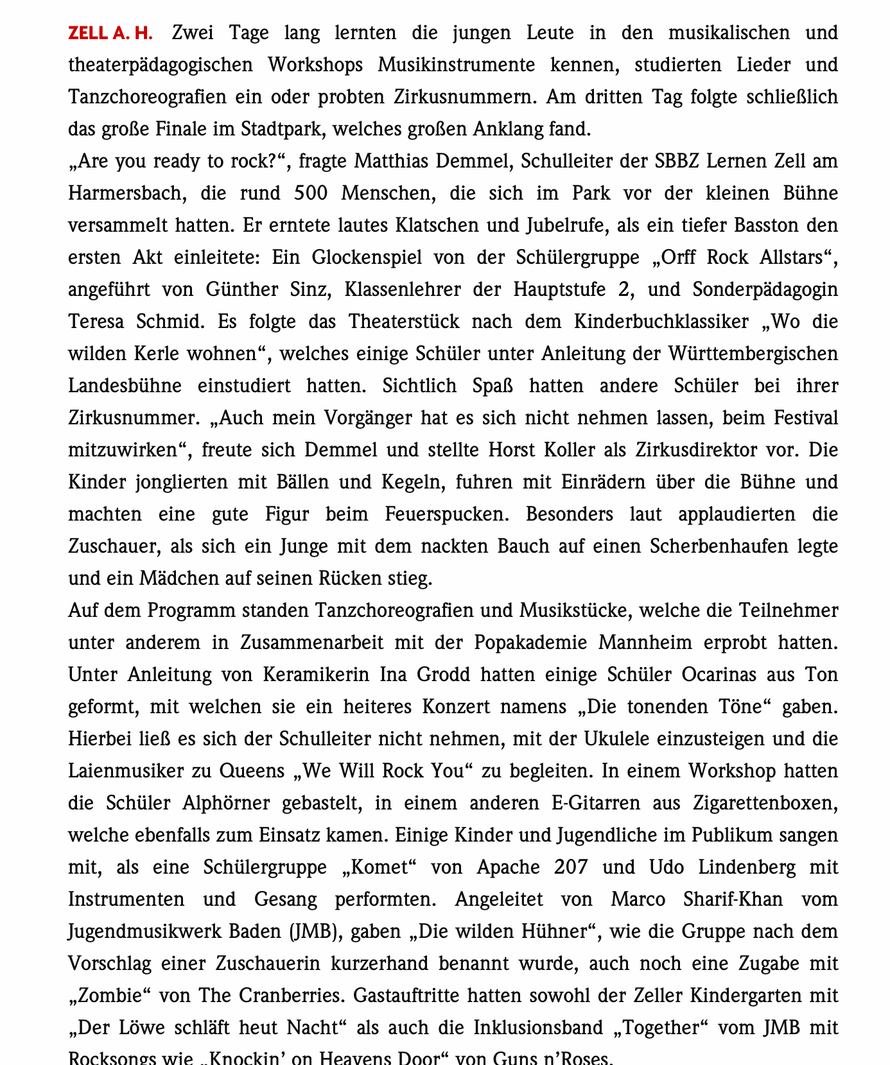 ZELL A. H. Zwei Tage lang lernten die jungen Leute in den musikalischen und theaterpädagogischen Workshops Musikinstrumente kennen, studierten Lieder und Tanzchoreografien ein oder probten Zirkusnummern. Am dritten Tag folgte schließlich das große Finale im Stadtpark, welches großen Anklang fand.
„Are you ready to rock?“, fragte Matthias Demmel, Schulleiter der SBBZ Lernen Zell am Harmersbach, die rund 500 Menschen, die sich im Park vor der kleinen Bühne versammelt hatten. Er erntete lautes Klatschen und Jubelrufe, als ein tiefer Basston den ersten Akt einleitete: Ein Glockenspiel von der Schülergruppe „Orff Rock Allstars“, angeführt von Günther Sinz, Klassenlehrer der Hauptstufe 2, und Sonderpädagogin Teresa Schmid. Es folgte das Theaterstück nach dem Kinderbuchklassiker „Wo die wilden Kerle wohnen“, welches einige Schüler unter Anleitung der Württembergischen Landesbühne einstudiert hatten. Sichtlich Spaß hatten andere Schüler bei ihrer Zirkusnummer. „Auch mein Vorgänger hat es sich nicht nehmen lassen, beim Festival mitzuwirken“, freute sich Demmel und stellte Horst Koller als Zirkusdirektor vor. Die Kinder jonglierten mit Bällen und Kegeln, fuhren mit Einrädern über die Bühne und machten eine gute Figur beim Feuerspucken. Besonders laut applaudierten die Zuschauer, als sich ein Junge mit dem nackten Bauch auf einen Scherbenhaufen legte und ein Mädchen auf seinen Rücken stieg.
Auf dem Programm standen Tanzchoreografien und Musikstücke, welche die Teilnehmer unter anderem in Zusammenarbeit mit der Popakademie Mannheim erprobt hatten. Unter Anleitung von Keramikerin Ina Grodd hatten einige Schüler Ocarinas aus Ton geformt, mit welchen sie ein heiteres Konzert namens „Die tonenden Töne“ gaben. Hierbei ließ es sich der Schulleiter nicht nehmen, mit der Ukulele einzusteigen und die Laienmusiker zu Queens „We Will Rock You“ zu begleiten. In einem Workshop hatten die Schüler Alphörner gebastelt, in einem anderen E-Gitarren aus Zigarettenboxen, welche ebenfalls zum Einsatz kamen. Einige Kinder und Jugendliche im Publikum sangen mit, als eine Schülergruppe „Komet“ von Apache 207 und Udo Lindenberg mit Instrumenten und Gesang performten. Angeleitet von Marco Sharif-Khan vom Jugendmusikwerk Baden (JMB), gaben „Die wilden Hühner“, wie die Gruppe nach dem Vorschlag einer Zuschauerin kurzerhand benannt wurde, auch noch eine Zugabe mit „Zombie“ von The Cranberries. Gastauftritte hatten sowohl der Zeller Kindergarten mit „Der Löwe schläft heut Nacht“ als auch die Inklusionsband „Together“ vom JMB mit Rocksongs wie „Knockin’ on Heavens Door“ von Guns n’Roses.